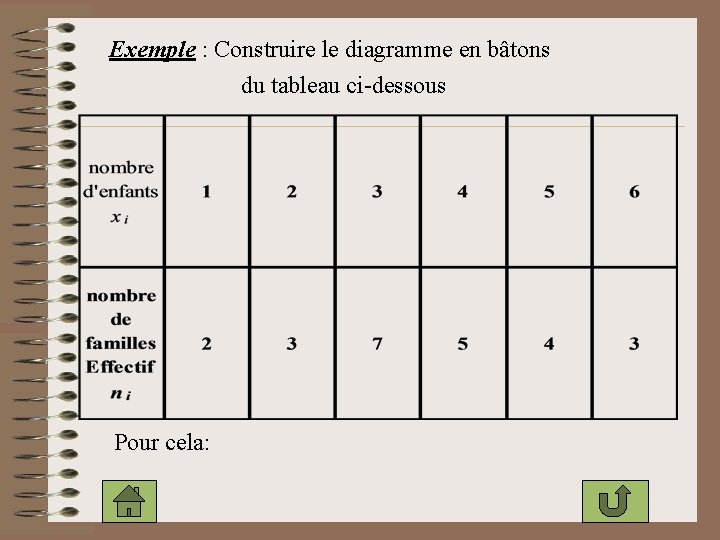 Exemple : Construire le diagramme en bâtons du tableau ci-dessous

| nombre d'enfants $x_i$ | 1 | 2 | 3 | 4 | 5 | 6 |
|---|---|---|---|---|---|---|
| nombre de familles Effectif $n_i$ | 2 | 3 | 7 | 5 | 4 | 3 |

Pour cela: